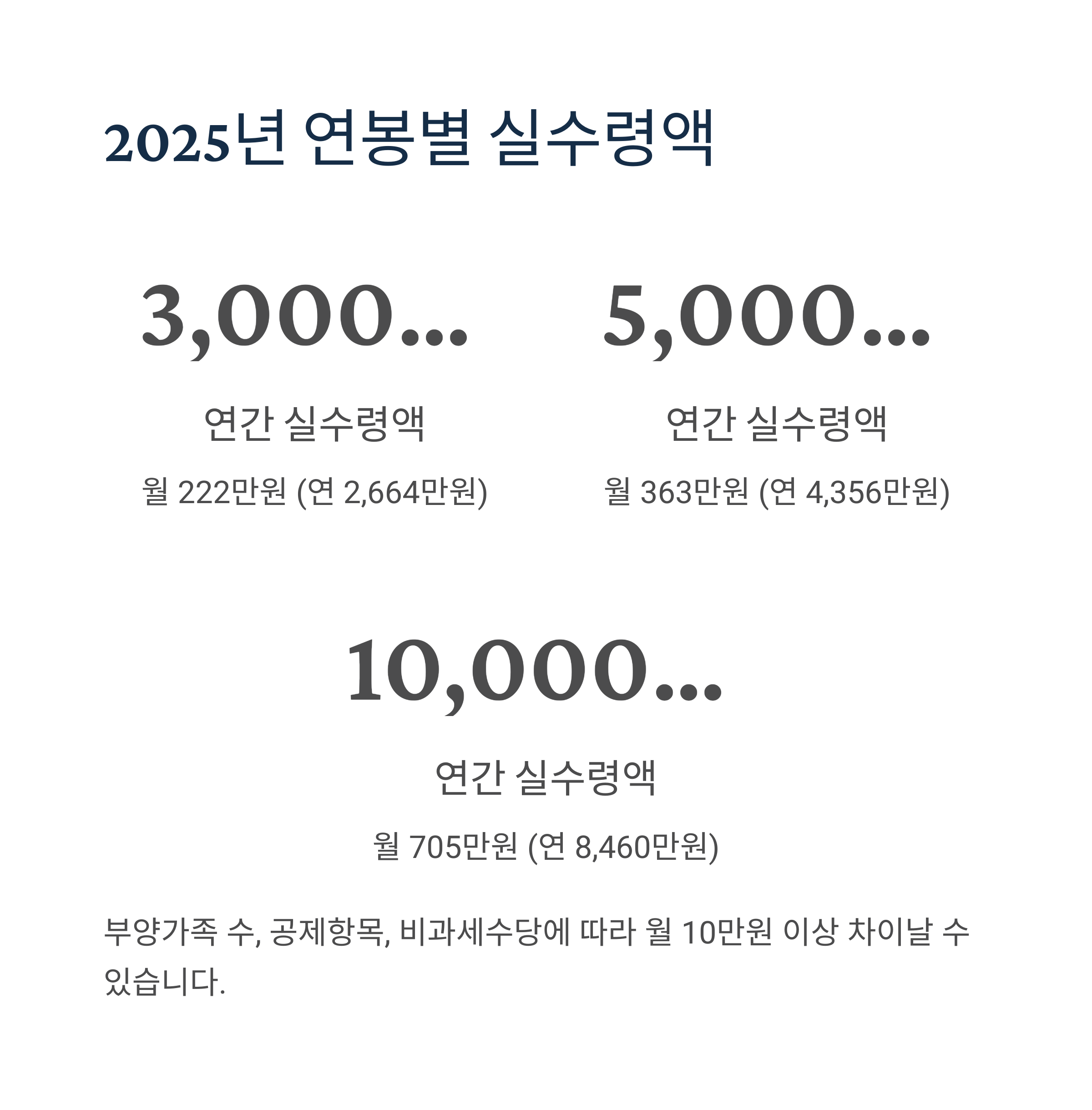 2025년 연봉별 실수령액

3,000...

연간 실수령액

월 222만원 (연 2,664만원)

5,000...

연간 실수령액

월 363만원 (연 4,356만원)

10,000...

연간 실수령액

월 705만원 (연 8,460만원)

부양가족 수, 공제항목, 비과세수당에 따라 월 10만원 이상 차이날 수 있습니다.